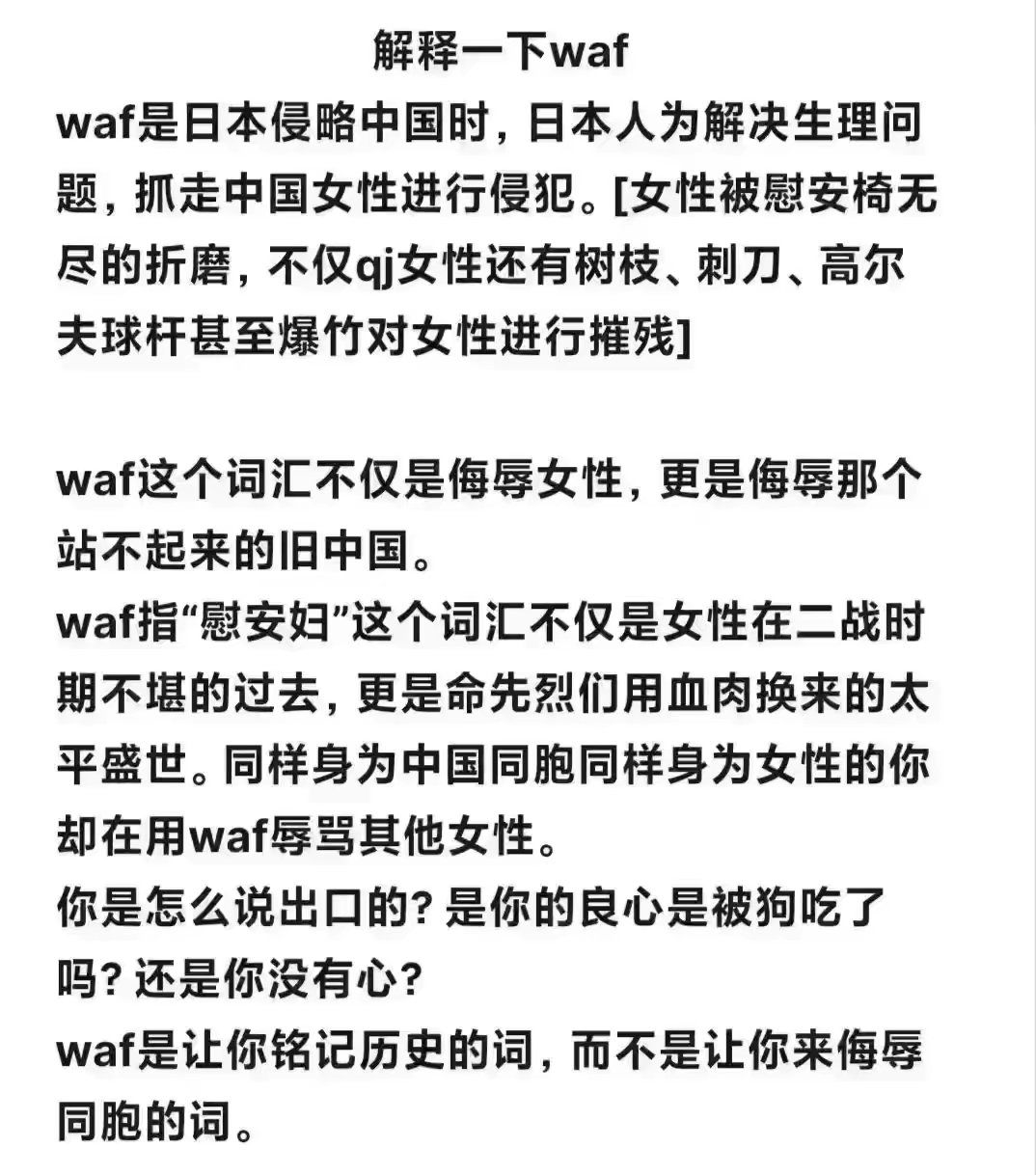 解释一下waf

waf是日本侵略中国时，日本人为解决生理问题，抓走中国女性进行侵犯。[女性被慰安椅无尽的折磨，不仅qj女性还有树枝、刺刀、高尔夫球杆甚至爆竹对女性进行摧残]

waf这个词汇不仅是侮辱女性，更是侮辱那个站不起来的旧中国。
waf指“慰安妇”这个词汇不仅是女性在二战时期不堪的过去，更是命先烈们用血肉换来的太平盛世。同样身为中国同胞同样身为女性的你却在用waf辱骂其他女性。
你是怎么说出口的？是你的良心是被狗吃了吗？还是你没有心？
waf是让你铭记历史的词，而不是让你来侮辱同胞的词。